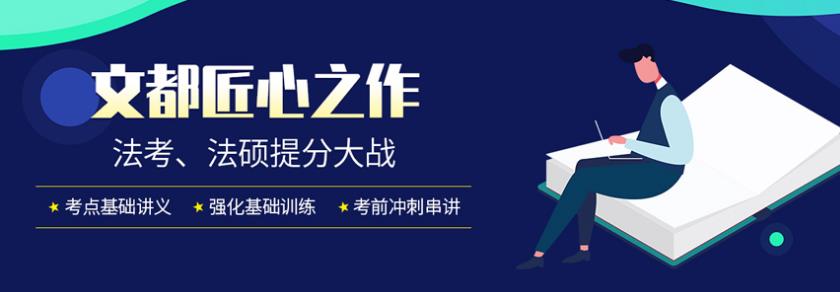 文都匠心之作

法考、法硕提分大战

★ 考点基础讲义 ★ 强化基础训练 ★ 考前冲刺串讲